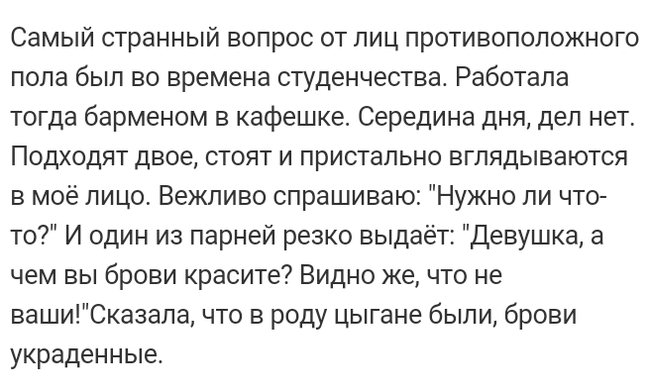 Самый странный вопрос от лиц противоположного пола был во времена студенчества. Работала тогда барменом в кафешке. Середина дня, дел нет. Подходят двое, стоят и пристально вглядываются в моё лицо. Вежливо спрашиваю: "Нужно ли что-то?" И один из парней резко выдаёт: "Девушка, а чем вы брови красите? Видно же, что не ваши!"Сказала, что в роду цыгане были, брови украденные.